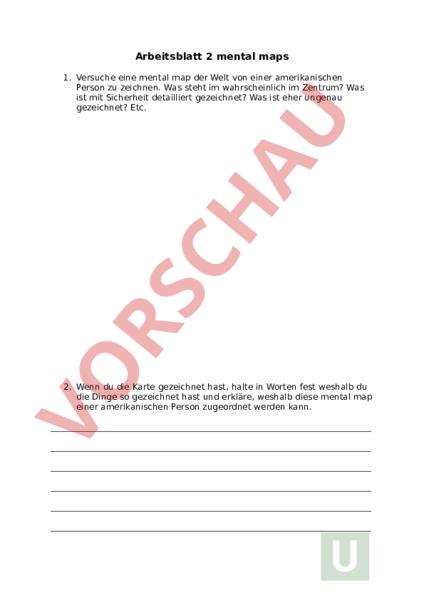 Arbeitsblatt 2 mental maps

1. Versuche eine mental map der Welt von einer amerikanischen Person zu zeichnen. Was steht im wahrscheinlich im Zentrum? Was ist mit Sicherheit detailliert gezeichnet? Was ist eher ungenau gezeichnet? Etc.

VORSCHAU

2. Wenn du die Karte gezeichnet hast, halte in Worten fest weshalb du die Dinge so gezeichnet hast und erkläre, weshalb diese mental map einer amerikanischen Person zugeordnet werden kann.

U